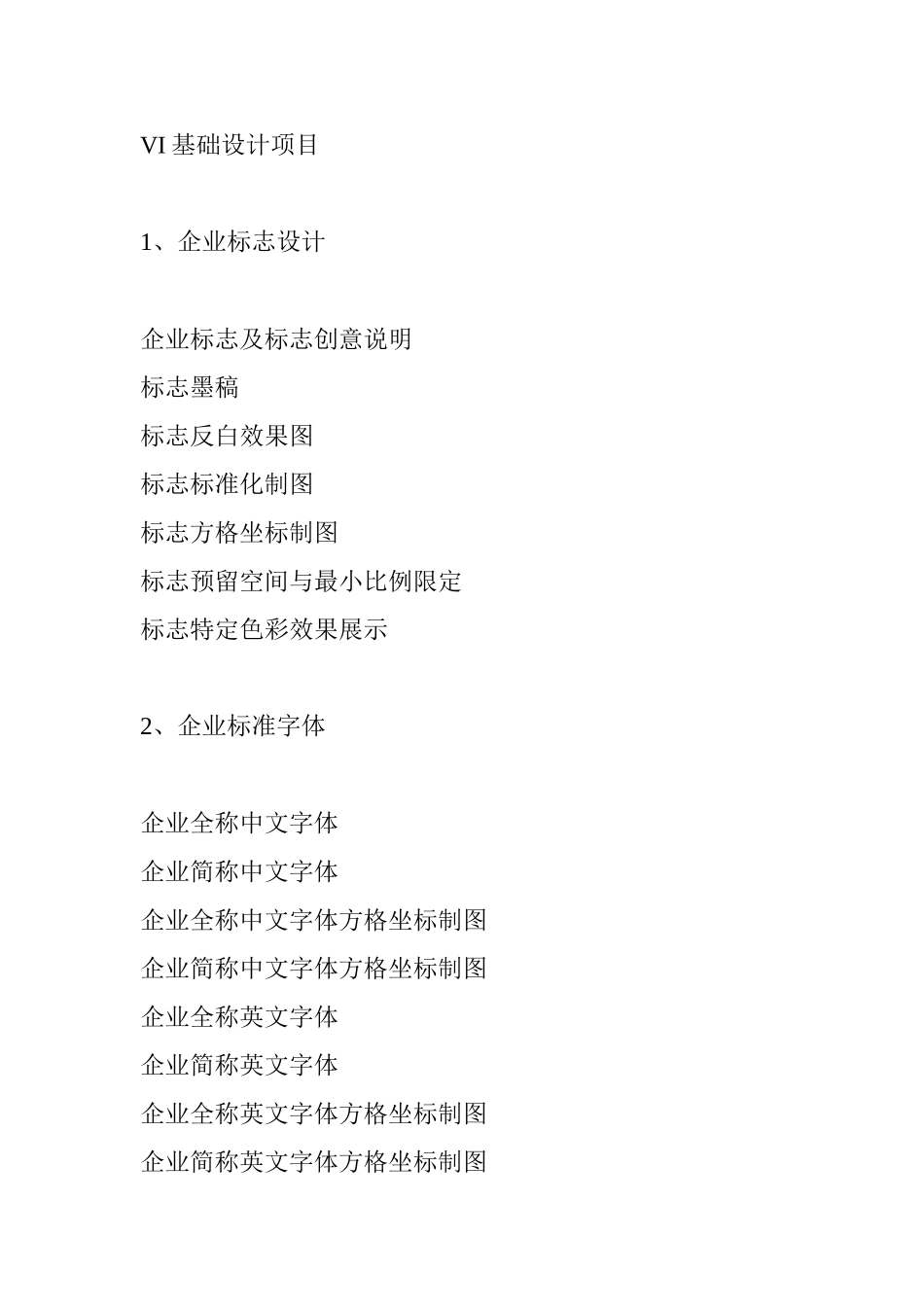 VI 基础设计项目

1、企业标志设计

企业标志及标志创意说明
标志墨稿
标志反白效果图
标志标准化制图
标志方格坐标制图
标志预留空间与最小比例限定
标志特定色彩效果展示

2、企业标准字体

企业全称中文字体
企业简称中文字体
企业全称中文字体方格坐标制图
企业简称中文字体方格坐标制图
企业全称英文字体
企业简称英文字体
企业全称英文字体方格坐标制图
企业简称英文字体方格坐标制图